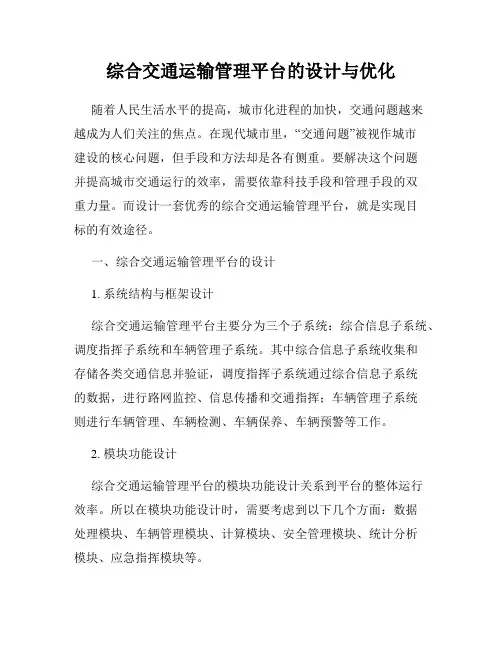 综合交通运输管理平台的设计与优化

随着人民生活水平的提高，城市化进程的加快，交通问题越来越成为人们关注的焦点。在现代城市里，“交通问题”被视作城市建设的核心问题，但手段和方法却是各有侧重。要解决这个问题并提高城市交通运行的效率，需要依靠科技手段和管理手段的双重力量。而设计一套优秀的综合交通运输管理平台，就是实现目标的有效途径。

一、综合交通运输管理平台的设计

1. 系统结构与框架设计

综合交通运输管理平台主要分为三个子系统：综合信息子系统、调度指挥子系统和车辆管理子系统。其中综合信息子系统收集和存储各类交通信息并验证，调度指挥子系统通过综合信息子系统的数据，进行路网监控、信息传播和交通指挥；车辆管理子系统则进行车辆管理、车辆检测、车辆保养、车辆预警等工作。

2. 模块功能设计

综合交通运输管理平台的模块功能设计关系到平台的整体运行效率。所以在模块功能设计时，需要考虑到以下几个方面：数据处理模块、车辆管理模块、计算模块、安全管理模块、统计分析模块、应急指挥模块等。